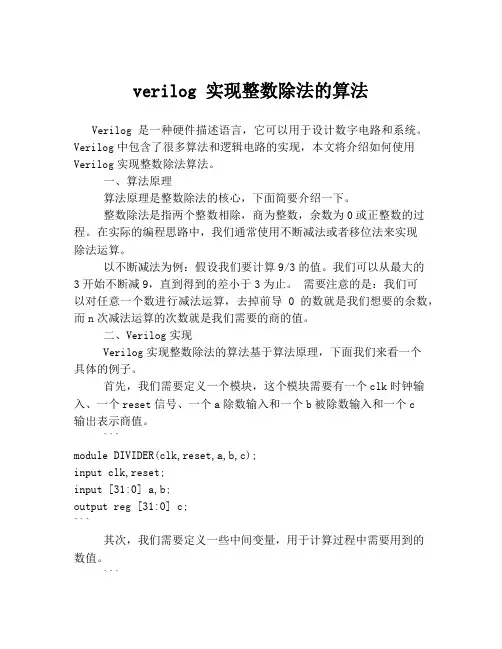 verilog 实现整数除法的算法

Verilog 是一种硬件描述语言，它可以用于设计数字电路和系统。Verilog 中包含了很多算法和逻辑电路的实现，本文将介绍如何使用 Verilog 实现整数除法算法。

一、算法原理

算法原理是整数除法的核心，下面简要介绍一下。

整数除法是指两个整数相除，商为整数，余数为 0 或正整数的过程。在实际的编程思路中，我们通常使用不断减法或者移位法来实现除法运算。

以不断减法为例：假设我们要计算 9/3 的值。我们可以从最大的 3 开始不断减 9，直到得到的差小于 3 为止。 需要注意的是：我们可以对任意一个数进行减法运算，去掉前导 0 的数就是我们想要的余数，而 n 次减法运算的次数就是我们需要的商的值。

二、Verilog 实现

Verilog 实现整数除法的算法基于算法原理，下面我们来看一个具体的例子。

首先，我们需要定义一个模块，这个模块需要有一个 clk 时钟输入、一个 reset 信号、一个 a 除数输入和一个 b 被除数输入和一个 c 输出表示商值。

```
module DIVIDER(clk,reset,a,b,c);
input clk,reset;
input [31:0] a,b;
output reg [31:0] c;
```

其次，我们需要定义一些中间变量，用于计算过程中需要用到的数值。

```